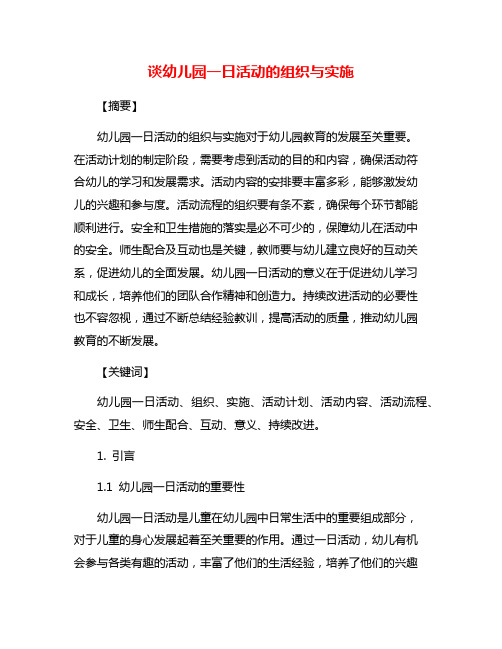 谈幼儿园一日活动的组织与实施

【摘要】

幼儿园一日活动的组织与实施对于幼儿园教育的发展至关重要。在活动计划的制定阶段，需要考虑到活动的目的和内容，确保活动符合幼儿的学习和发展需求。活动内容的安排要丰富多彩，能够激发幼儿的兴趣和参与度。活动流程的组织要有条不紊，确保每个环节都能顺利进行。安全和卫生措施的落实是必不可少的，保障幼儿在活动中的安全。师生配合及互动也是关键，教师要与幼儿建立良好的互动关系，促进幼儿的全面发展。幼儿园一日活动的意义在于促进幼儿学习和成长，培养他们的团队合作精神和创造力。持续改进活动的必要性也不容忽视，通过不断总结经验教训，提高活动的质量，推动幼儿园教育的不断发展。

【关键词】

幼儿园一日活动、组织、实施、活动计划、活动内容、活动流程、安全、卫生、师生配合、互动、意义、持续改进。

1. 引言

1.1 幼儿园一日活动的重要性

幼儿园一日活动是儿童在幼儿园中日常生活中的重要组成部分，对于儿童的身心发展起着至关重要的作用。通过一日活动，幼儿有机会参与各类有趣的活动，丰富了他们的生活经验，培养了他们的兴趣